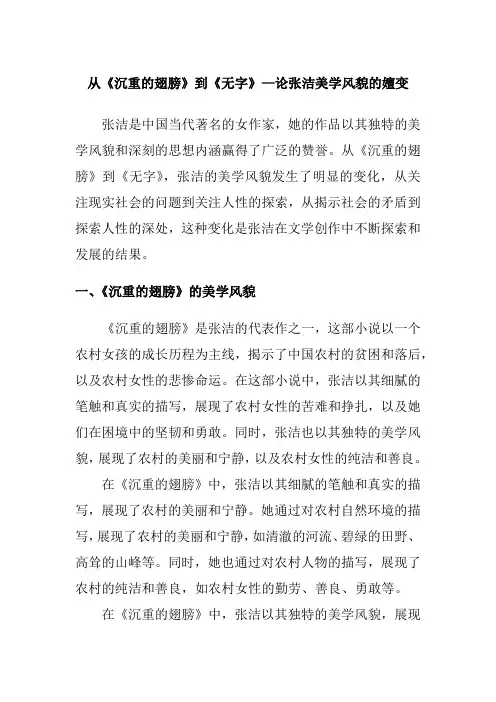 从《沉重的翅膀》到《无字》—论张洁美学风貌的嬗变

张洁是中国当代著名的女作家，她的作品以其独特的美学风貌和深刻的思想内涵赢得了广泛的赞誉。从《沉重的翅膀》到《无字》，张洁的美学风貌发生了明显的变化，从关注现实社会的问题到关注人性的探索，从揭示社会的矛盾到探索人性的深处，这种变化是张洁在文学创作中不断探索和发展的结果。

一、《沉重的翅膀》的美学风貌

《沉重的翅膀》是张洁的代表作之一，这部小说以一个农村女孩的成长历程为主线，揭示了中国农村的贫困和落后，以及农村女性的悲惨命运。在这部小说中，张洁以其细腻的笔触和真实的描写，展现了农村女性的苦难和挣扎，以及她们在困境中的坚韧和勇敢。同时，张洁也以其独特的美学风貌，展现了农村的美丽和宁静，以及农村女性的纯洁和善良。

在《沉重的翅膀》中，张洁以其细腻的笔触和真实的描写，展现了农村的美丽和宁静。她通过对农村自然环境的描写，展现了农村的美丽和宁静，如清澈的河流、碧绿的田野、高耸的山峰等。同时，她也通过对农村人物的描写，展现了农村的纯洁和善良，如农村女性的勤劳、善良、勇敢等。

在《沉重的翅膀》中，张洁以其独特的美学风貌，展现